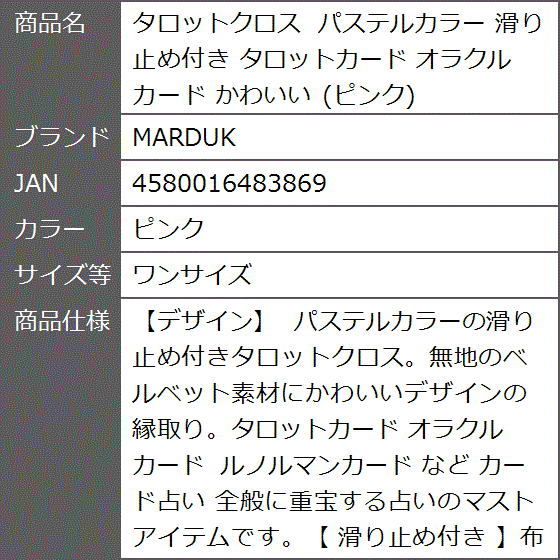 商品名
タロットクロス パステルカラー 滑り止め付き タロットカード オラクルカード かわいい (ピンク)

ブランド
MARDUK

JAN
4580016483869

カラー
ピンク

サイズ等
ワンサイズ

商品仕様
【デザイン】 パステルカラーの滑り止め付きタロットクロス。無地のベルベット素材にかわいいデザインの縁取り。タロットカード オラクルカード ルノルマンカード など カード占い 全般に重宝する占いのマストアイテムです。【 滑り止め付き 】布